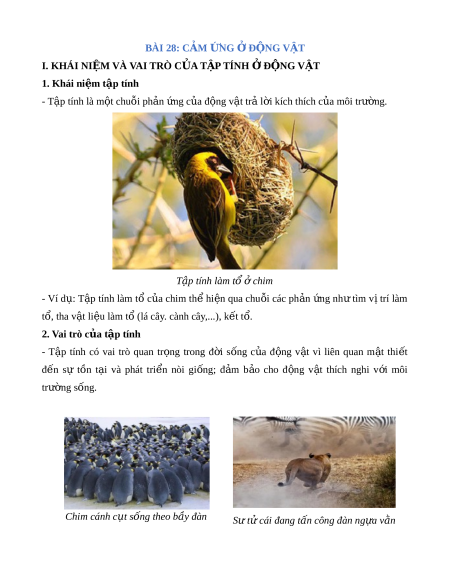 BÀI 28: CẢM ỨNG Ở ĐỘNG VẬT

I. KHÁI NIỆM VÀ VAI TRÒ CỦA TẬP TÍNH Ở ĐỘNG VẬT

1. Khái niệm tập tính

- Tập tính là một chuỗi phản ứng của động vật trả lời kích thích của môi trường.

Tập tính làm tổ ở chim

- Ví dụ: Tập tính làm tổ của chim thể hiện qua chuỗi các phản ứng như tìm vị trí làm tổ, tha vật liệu làm tổ (lá cây. cành cây,...), kết tổ.

2. Vai trò của tập tính

- Tập tính có vai trò quan trọng trong đời sống của động vật vì liên quan mật thiết đến sự tồn tại và phát triển nòi giống; đảm bảo cho động vật thích nghi với môi trường sống.

Chim cánh cụt sống theo bầy đàn

Sư tử cái đang tấn công đàn ngựa vằn